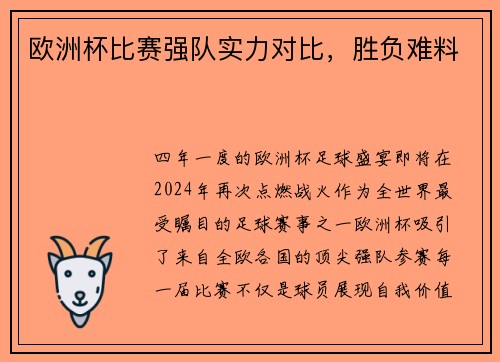 欧洲杯比赛强队实力对比，胜负难料

四年一度的欧洲杯足球盛宴即将在2024年再次点燃战火作为全世界最受瞩目的足球赛事之一欧洲杯吸引了来自全欧各国的顶尖强队参赛每一届比赛不仅是球员展现自我价值